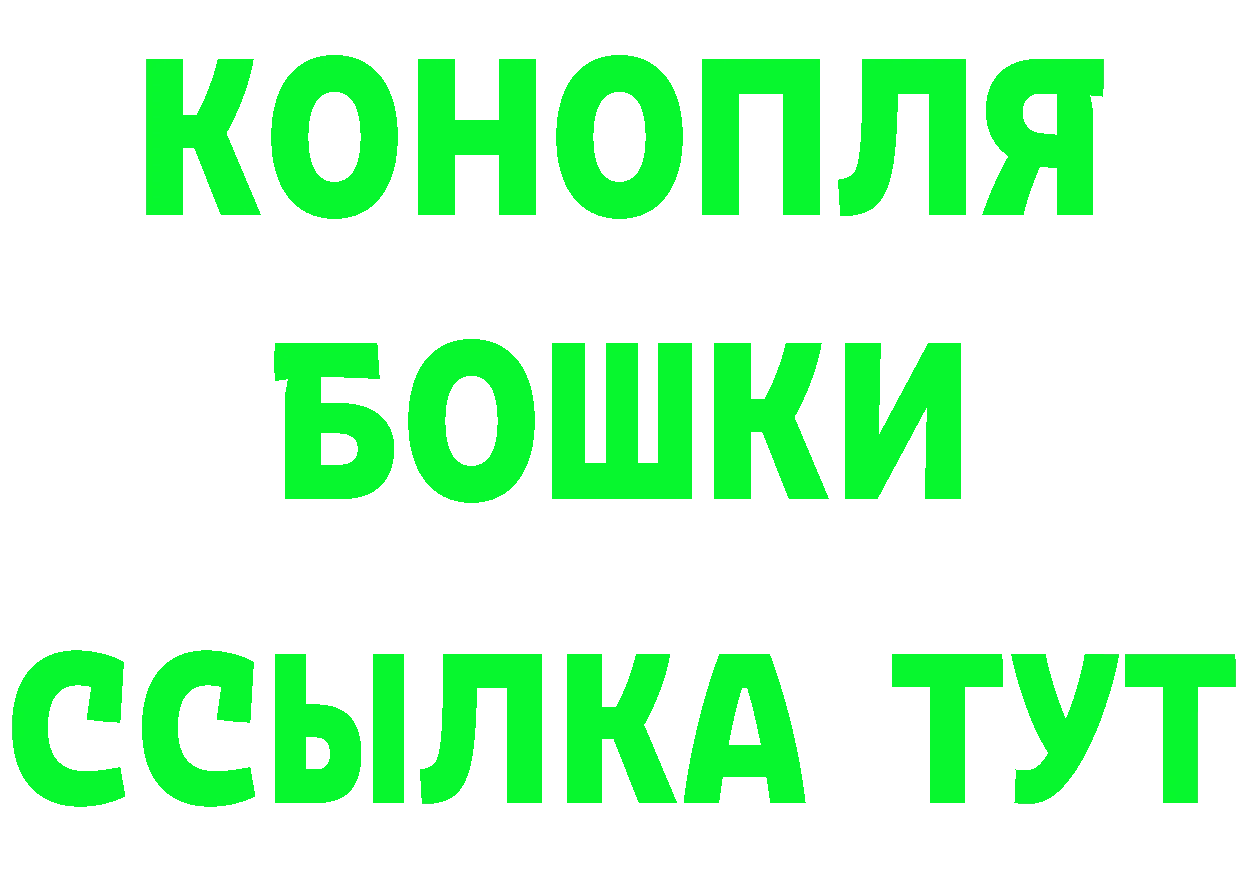 КОНОПЛЯ
БОШКИ
ССЫЛКА ТУТ